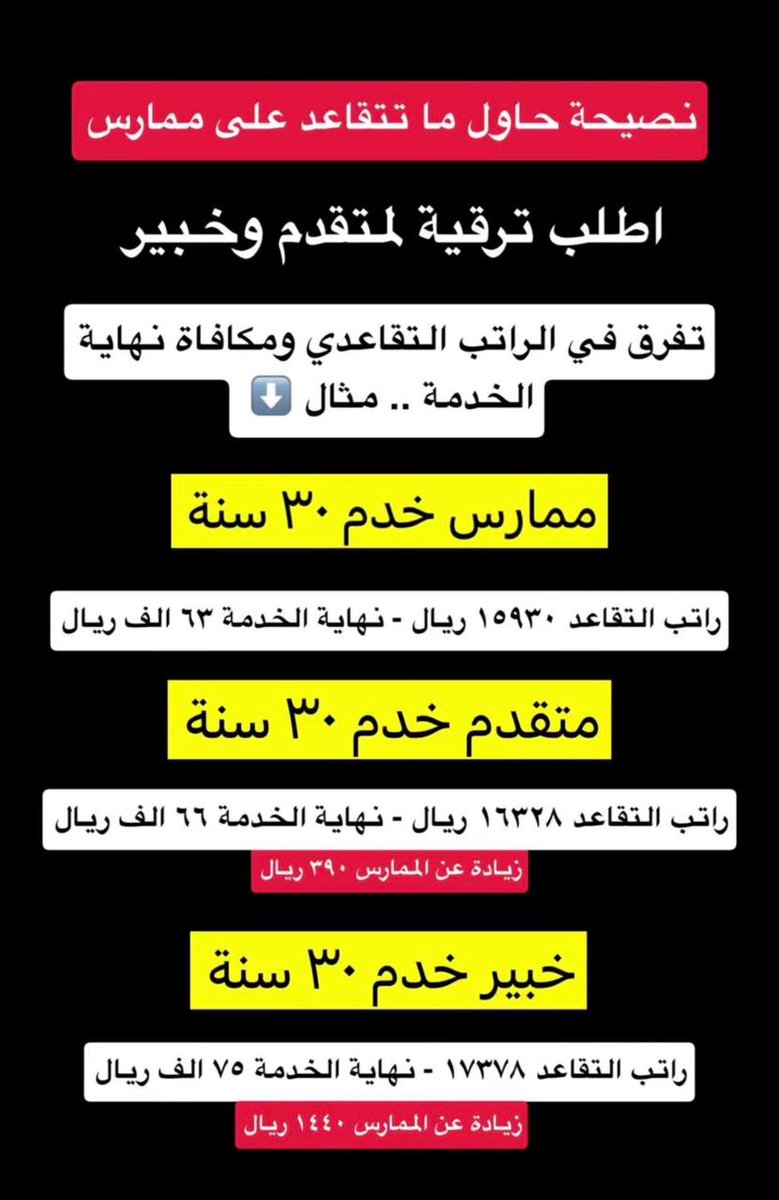 نصيحة حاول ما تتقاعد على ممارس

اطلب ترقية لمتقدم وخبير

تفرق في الراتب التقاعدي ومكافاة نهاية الخدمة .. مثال ⬇️

ممارس خدم ٣٠ سنة

راتب التقاعد ١٥٩٣٠ ريال - نهاية الخدمة ٦٣ الف ريال

متقدم خدم ٣٠ سنة

راتب التقاعد ١٦٣٢٨ ريال - نهاية الخدمة ٦٦ الف ريال

زيادة عن الممارس ٣٩٠ ريال

خبير خدم ٣٠ سنة

راتب التقاعد ١٧٣٧٨ - نهاية الخدمة ٧٥ الف ريال

زيادة عن الممارس ١٤٤٠ ريال